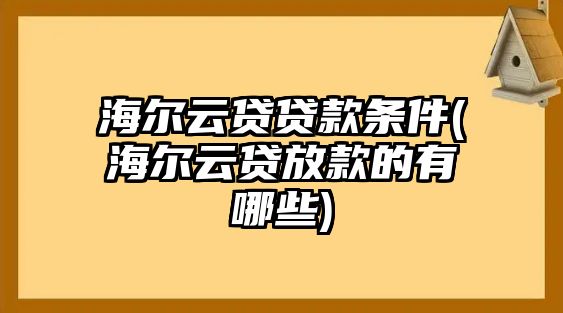 海尔云贷贷款条件(海尔云贷放款的有哪些)